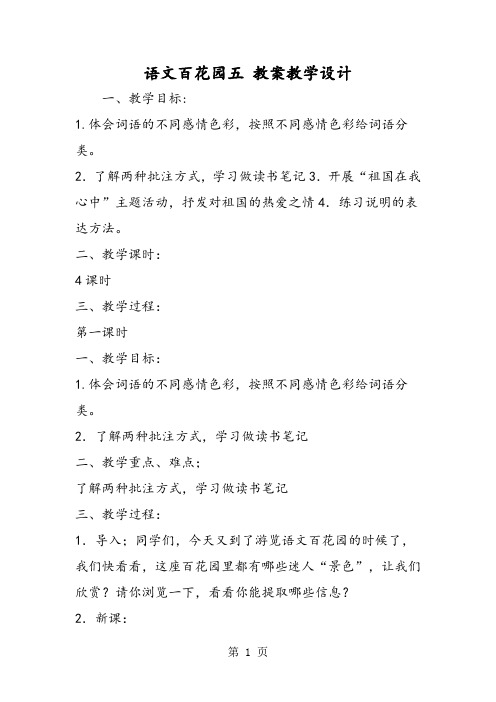 语文百花园五 教案教学设计

一、教学目标：

1.体会词语的不同感情色彩，按照不同感情色彩给词语分类。

2. 了解两种批注方式，学习做读书笔记 3. 开展“祖国在我心中”主题活动，抒发对祖国的热爱之情 4. 练习说明的表达方法。

二、教学课时：

4 课时

三、教学过程：

第一课时

一、教学目标：

1.体会词语的不同感情色彩，按照不同感情色彩给词语分类。

2. 了解两种批注方式，学习做读书笔记

二、教学重点、难点；

了解两种批注方式，学习做读书笔记

三、教学过程：

1. 导入；同学们，今天又到了游览语文百花园的时候了，我们快看看，这座百花园里都有哪些迷人“景色”，让我们欣赏？请你浏览一下，看看你能提取哪些信息？

2. 新课：

第 1 页